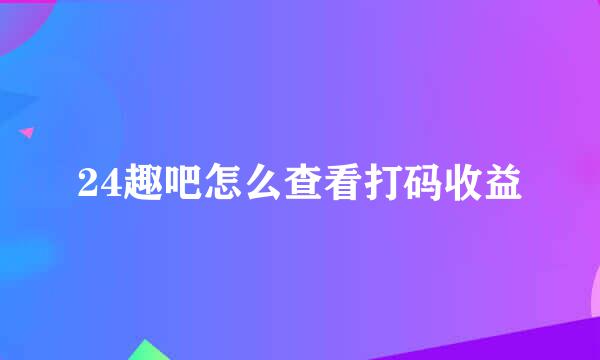 24趣吧怎么查看打码收益